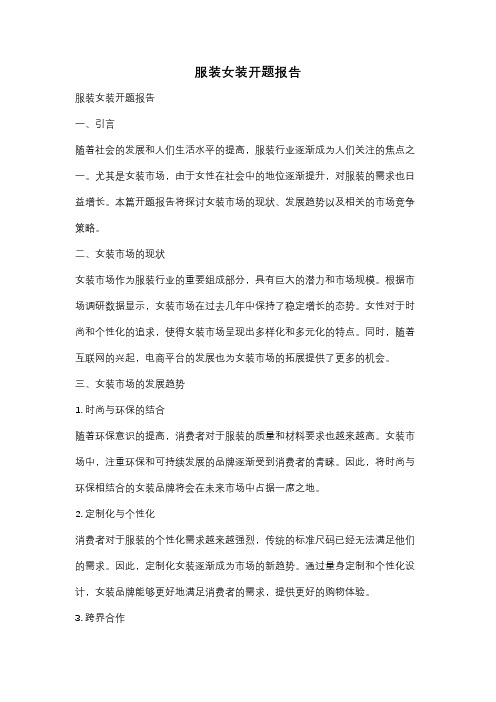 服装女装开题报告

服装女装开题报告

一、引言

随着社会的发展和人们生活水平的提高，服装行业逐渐成为人们关注的焦点之一。尤其是女装市场，由于女性在社会中的地位逐渐提升，对服装的需求也日益增长。本篇开题报告将探讨女装市场的现状、发展趋势以及相关的市场竞争策略。

二、女装市场的现状

女装市场作为服装行业的重要组成部分，具有巨大的潜力和市场规模。根据市场调研数据显示，女装市场在过去几年中保持了稳定增长的态势。女性对于时尚和个性化的追求，使得女装市场呈现出多样化和多元化的特点。同时，随着互联网的兴起，电商平台的发展也为女装市场的拓展提供了更多的机会。

三、女装市场的发展趋势

1. 时尚与环保的结合

随着环保意识的提高，消费者对于服装的质量和材料要求也越来越高。女装市场中，注重环保和可持续发展的品牌逐渐受到消费者的青睐。因此，将时尚与环保相结合的女装品牌将会在未来市场中占据一席之地。

2. 定制化与个性化

消费者对于服装的个性化需求越来越强烈，传统的标准尺码已经无法满足他们的需求。因此，定制化女装逐渐成为市场的新趋势。通过量身定制和个性化设计，女装品牌能够更好地满足消费者的需求，提供更好的购物体验。

3. 跨界合作